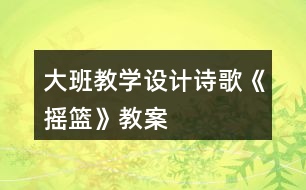 大班教学设计诗歌《摇篮》教案